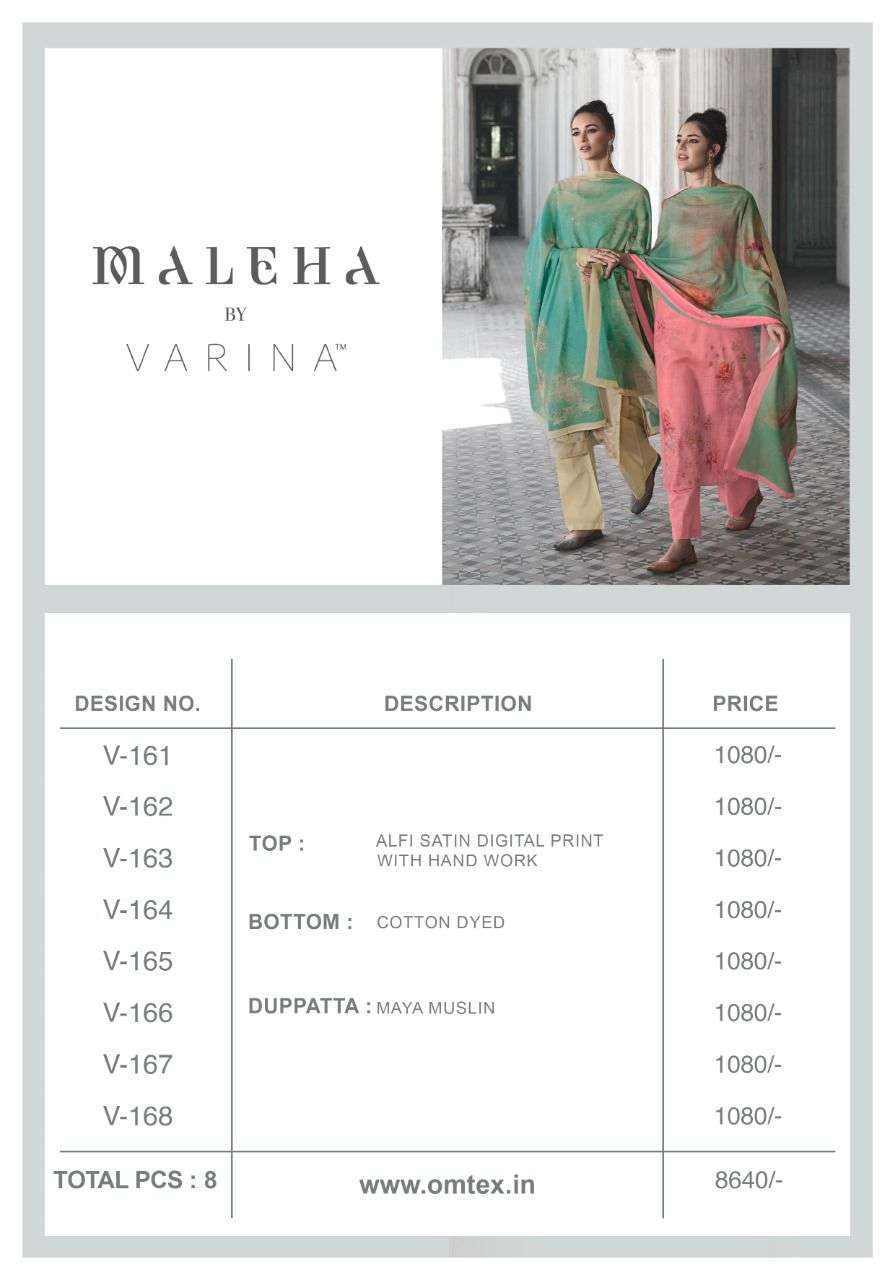 MALEHA
BY
VARINA™

| DESIGN NO. | DESCRIPTION | PRICE |
|---|---|---|
| V-161 | | 1080/- |
| V-162 | | 1080/- |
| V-163 | TOP : ALFI SATIN DIGITAL PRINT WITH HAND WORK | 1080/- |
| V-164 | BOTTOM : COTTON DYED | 1080/- |
| V-165 | | 1080/- |
| V-166 | DUPPATTA : MAYA MUSLIN | 1080/- |
| V-167 | | 1080/- |
| V-168 | | 1080/- |
| TOTAL PCS : 8 | www.omtex.in | 8640/- |